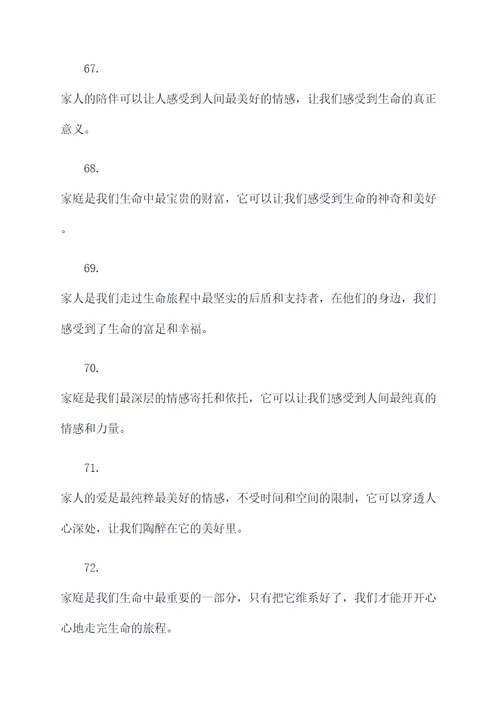 67.

家人的陪伴可以让人感受到人间最美好的情感，让我们感受到生命的真正意义。

68.

家庭是我们生命中最宝贵的财富，它可以让我们感受到生命的神奇和美好。

69.

家人是我们走过生命旅程中最坚实的后盾和支持者，在他们的身边，我们感受到了生命的富足和幸福。

70.

家庭是我们最深层的情感寄托和依托，它可以让我们感受到人间最纯真的情感和力量。

71.

家人的爱是最纯粹最美好的情感，不受时间和空间的限制，它可以穿透人心深处，让我们陶醉在它的美好里。

72.

家庭是我们生命中最重要的一部分，只有把它维系好了，我们才能开开心心地走完生命的旅程。